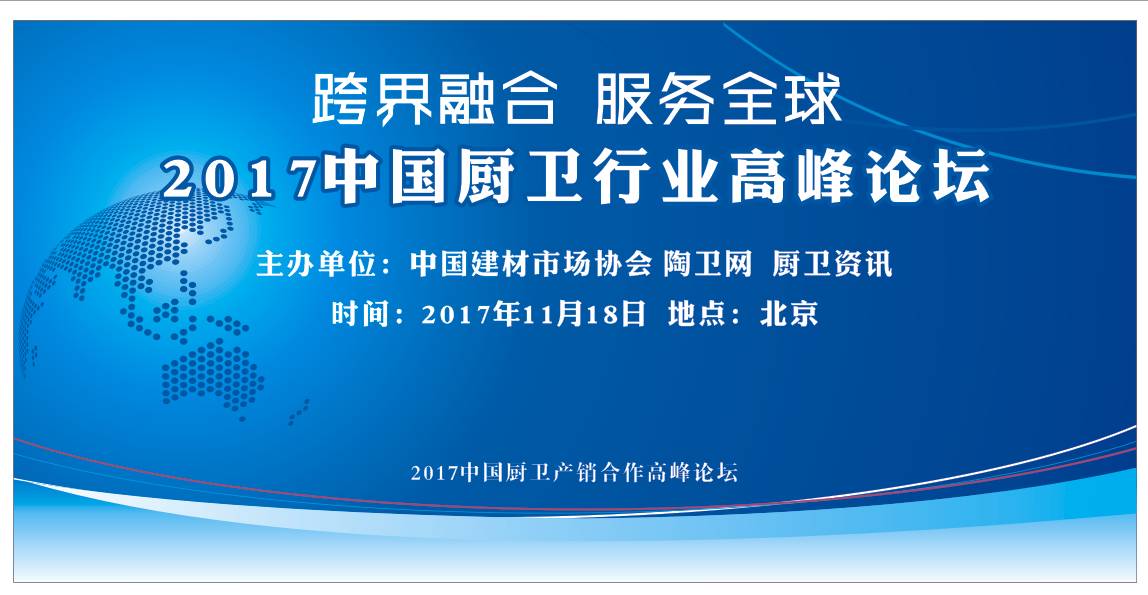 跨界融合 服务全球
2017中国厨卫行业高峰论坛

主办单位：中国建材市场协会 陶卫网 厨卫资讯
时间：2017年11月18日 地点：北京

2017中国厨卫产销合作高峰论坛